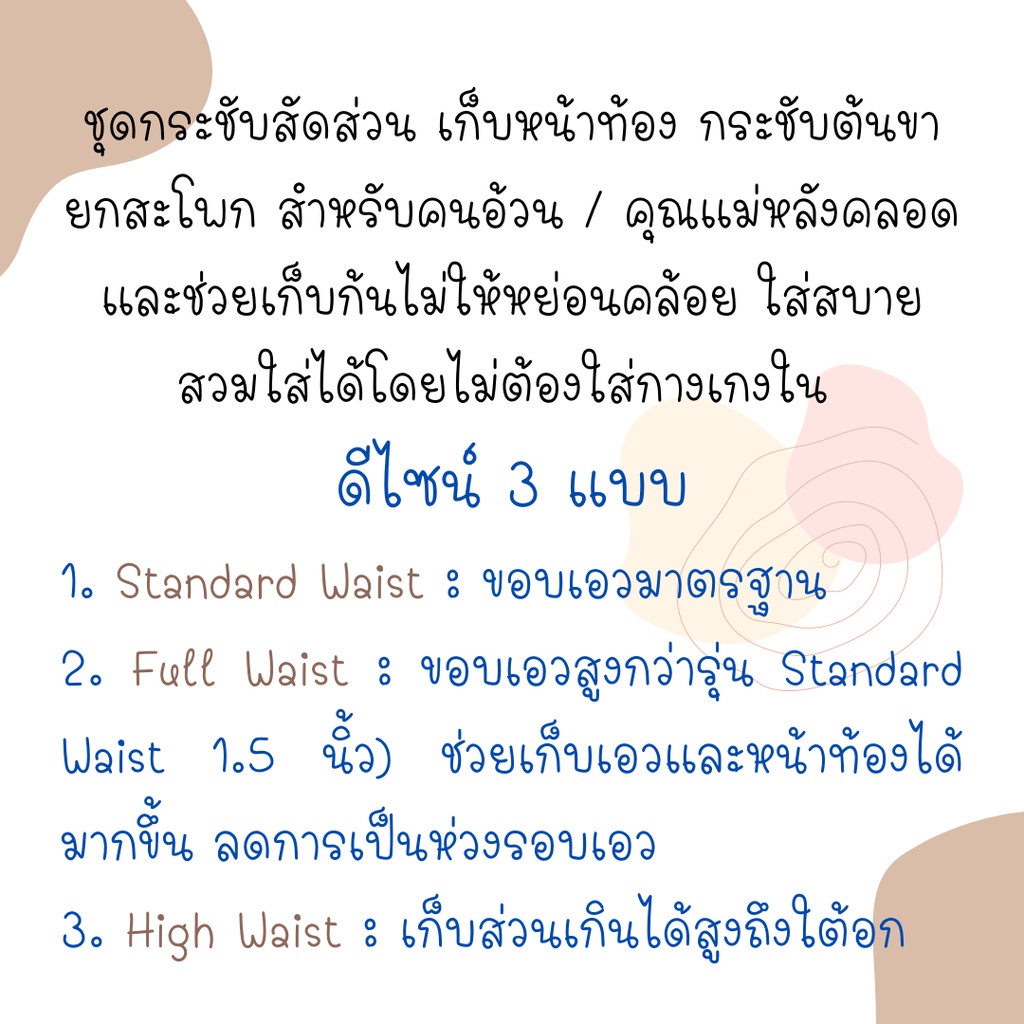 ชุดกระชับสัดส่วน เก็บหน้าท้อง กระชับต้นขา ยกสะโพก สำหรับคนอ้วน / คุณแม่หลังคลอด และช่วยเก็บก้นไม่ให้หย่อนคล้อย ใส่สบาย สวมใส่ได้โดยไม่ต้องใส่กางเกงใน

ดีไซน์ 3 แบบ

1. Standard Waist : ขอบเอวมาตรฐาน

2. Full Waist : ขอบเอวสูงกว่ารุ่น Standard Waist 1.5 นิ้ว) ช่วยเก็บเอวและหน้าท้องได้มากขึ้น ลดการเป็นห่วงรอบเอว

3. High Waist : เก็บส่วนเกินได้สูงถึงใต้อก